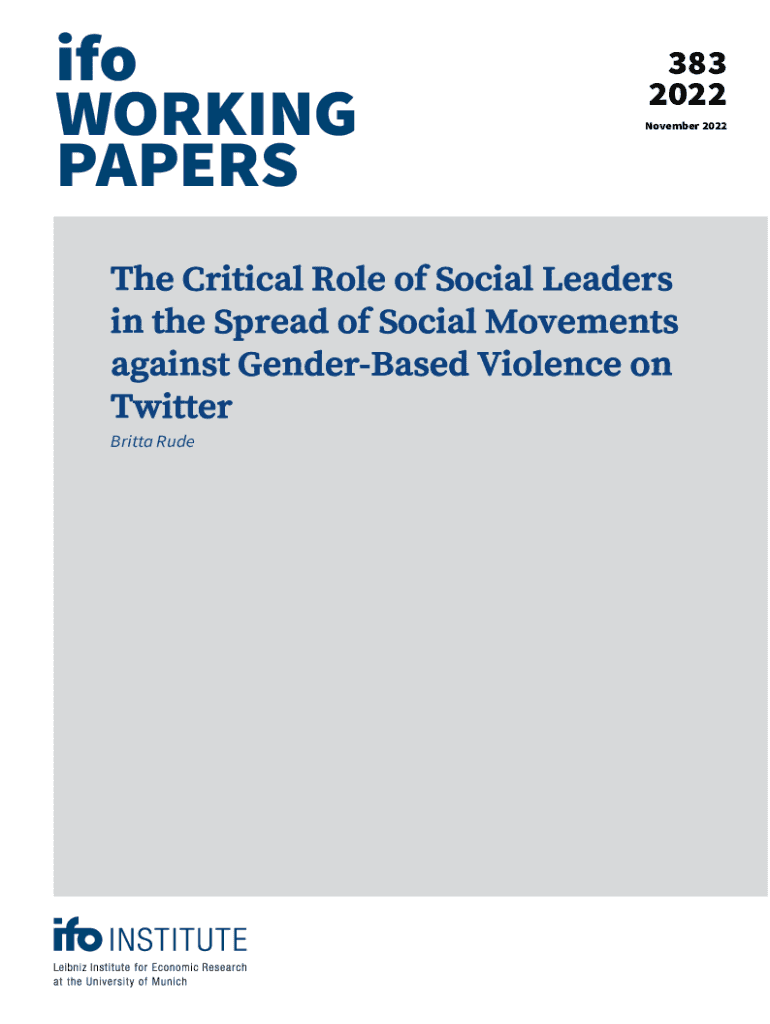 ifo
WORKING
PAPERS

383
2022

November 2022

The Critical Role of Social Leaders in the Spread of Social Movements against Gender-Based Violence on Twitter

Britta Rude

ifo INSTITUTE

Leibniz Institute for Economic Research
at the University of Munich